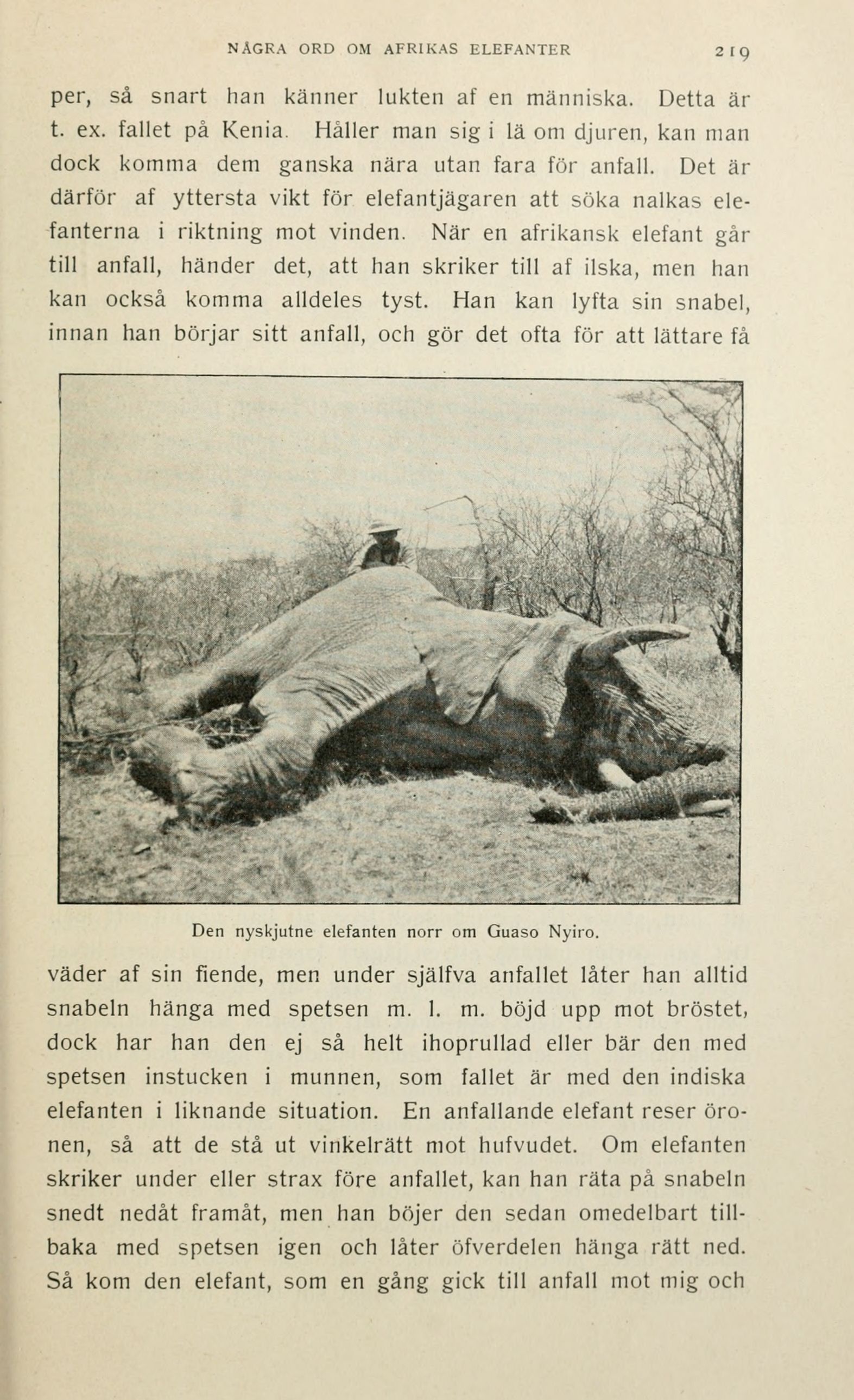 NÅGRA ORD OM AFRIKAS ELEFANTER 219

per, så snart han känner lukten af en människa. Detta är t. ex. fallet på Kenia. Håller man sig i lä om djuren, kan man dock komma dem ganska nära utan fara för anfall. Det är därför af yttersta vikt för elefantjägaren att söka nalkas elefanterna i riktning mot vinden. När en afrikansk elefant går till anfall, händer det, att han skriker till af ilska, men han kan också komma alldeles tyst. Han kan lyfta sin snabel, innan han börjar sitt anfall, och gör det ofta för att lättare få

Den nyskjutne elefanten norr om Guaso Nyiro.

väder af sin fiende, men under själfva anfallet låter han alltid snabeln hänga med spetsen m. l. m. böjd upp mot bröstet, dock har han den ej så helt ihoprullad eller bär den med spetsen instucken i munnen, som fallet är med den indiska elefanten i liknande situation. En anfallande elefant reser öronen, så att de stå ut vinkelrätt mot hufvudet. Om elefanten skriker under eller strax före anfallet, kan han räta på snabeln snedt nedåt framåt, men han böjer den sedan omedelbart tillbaka med spetsen igen och låter öfverdelen hänga rätt ned. Så kom den elefant, som en gång gick till anfall mot mig och